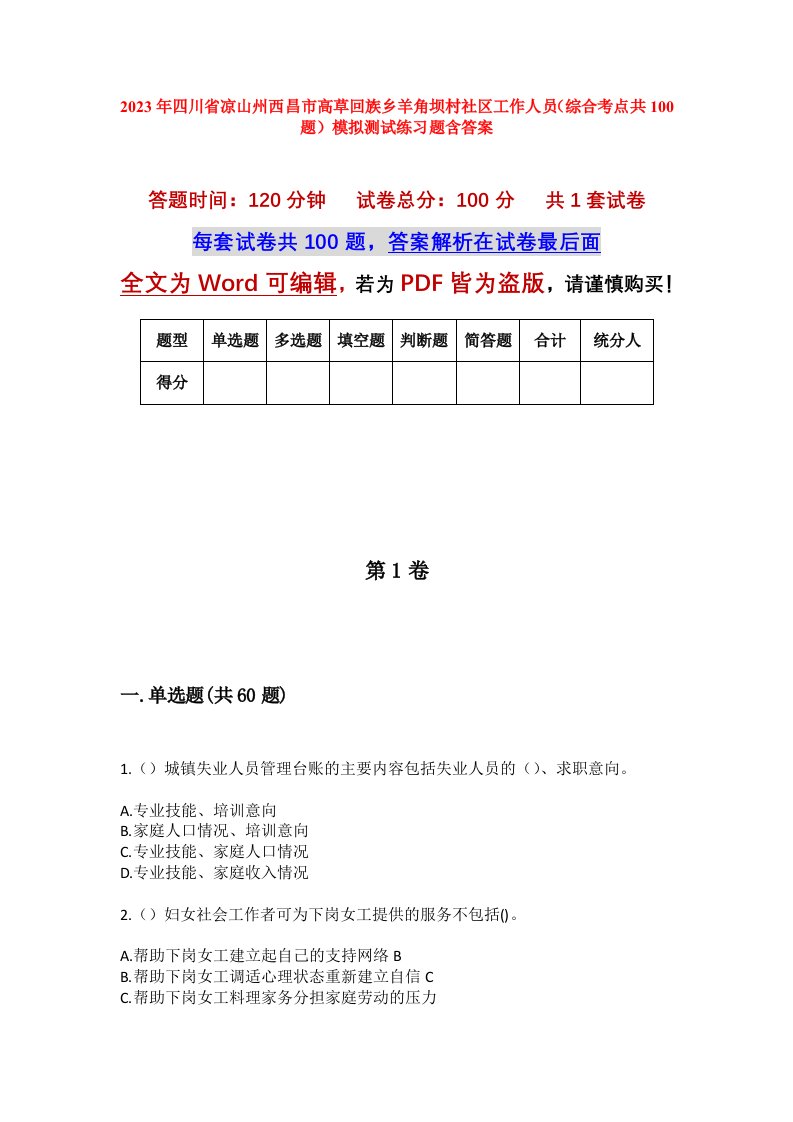 2023年四川省凉山州西昌市高草回族乡羊角坝村社区工作人员(综合考点共100题）模拟测试练习题含答案

答题时间：120分钟　　试卷总分：100分　　共1套试卷

每套试卷共100题，答案解析在试卷最后面

全文为Word可编辑，若为PDF皆为盗版，请谨慎购买！

| 题型 | 单选题 | 多选题 | 填空题 | 判断题 | 简答题 | 合计 | 统分人 |
|---|---|---|---|---|---|---|---|
| 得分 | | | | | | | |

第1卷

一.单选题(共60题)

1.（）城镇失业人员管理台账的主要内容包括失业人员的（）、求职意向。

A.专业技能、培训意向
B.家庭人口情况、培训意向
C.专业技能、家庭人口情况
D.专业技能、家庭收入情况

2.（）妇女社会工作者可为下岗女工提供的服务不包括()。

A.帮助下岗女工建立起自己的支持网络 B
B.帮助下岗女工调适心理状态重新建立自信 C
C.帮助下岗女工料理家务分担家庭劳动的压力